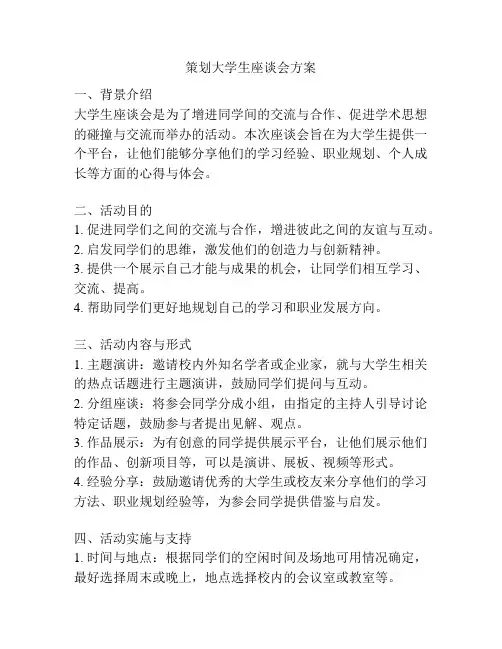 策划大学生座谈会方案

一、背景介绍
大学生座谈会是为了增进同学间的交流与合作、促进学术思想的碰撞与交流而举办的活动。本次座谈会旨在为大学生提供一个平台，让他们能够分享他们的学习经验、职业规划、个人成长等方面的心得与体会。

二、活动目的
1. 促进同学们之间的交流与合作，增进彼此之间的友谊与互动。
2. 启发同学们的思维，激发他们的创造力与创新精神。
3. 提供一个展示自己才能与成果的机会，让同学们相互学习、交流、提高。
4. 帮助同学们更好地规划自己的学习和职业发展方向。

三、活动内容与形式
1. 主题演讲：邀请校内外知名学者或企业家，就与大学生相关的热点话题进行主题演讲，鼓励同学们提问与互动。
2. 分组座谈：将参会同学分成小组，由指定的主持人引导讨论特定话题，鼓励参与者提出见解、观点。
3. 作品展示：为有创意的同学提供展示平台，让他们展示他们的作品、创新项目等，可以是演讲、展板、视频等形式。
4. 经验分享：鼓励邀请优秀的大学生或校友来分享他们的学习方法、职业规划经验等，为参会同学提供借鉴与启发。

四、活动实施与支持
1. 时间与地点：根据同学们的空闲时间及场地可用情况确定，最好选择周末或晚上，地点选择校内的会议室或教室等。